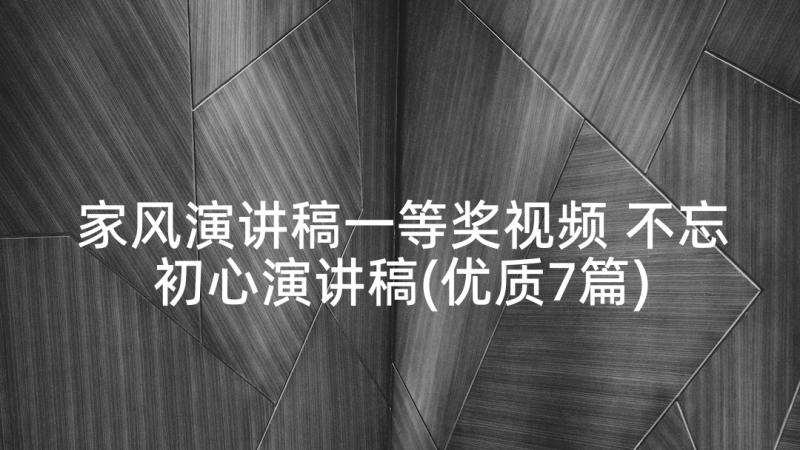 家风演讲稿一等奖视频 不忘初心演讲稿(优质7篇)